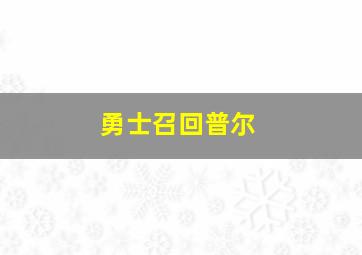 勇士召回普尔